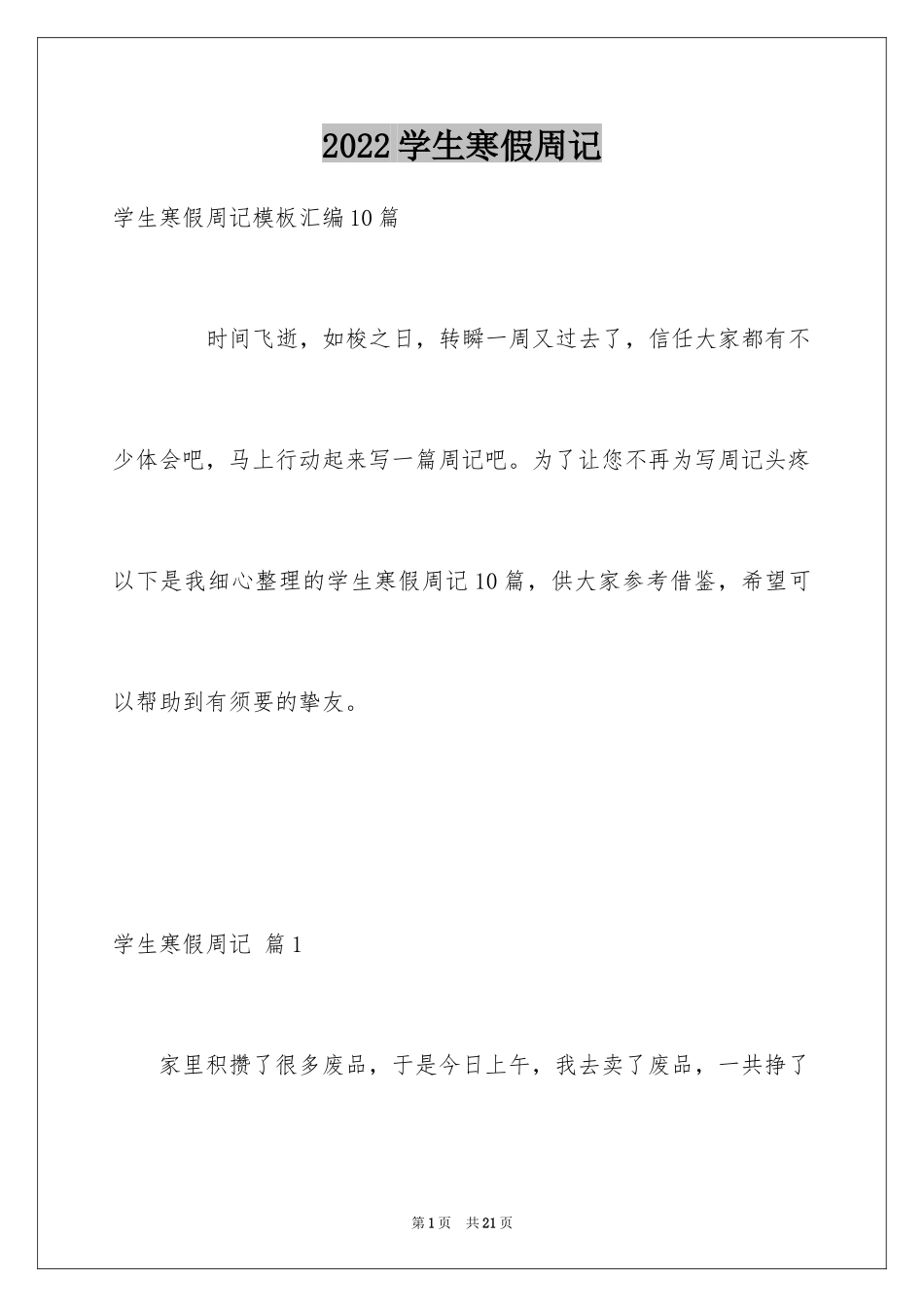 2022 学生寒假周记

学生寒假周记模板汇编 10 篇

时间飞逝，如梭之日，转瞬一周又过去了，信任大家都有不少体会吧，马上行动起来写一篇周记吧。为了让您不再为写周记头疼以下是我细心整理的学生寒假周记 10 篇，供大家参考借鉴，希望可以帮助到有须要的挚友。

学生寒假周记 篇 1

家里积攒了很多废品，于是今日上午，我去卖了废品，一共挣了

第 1 页 共 21 页